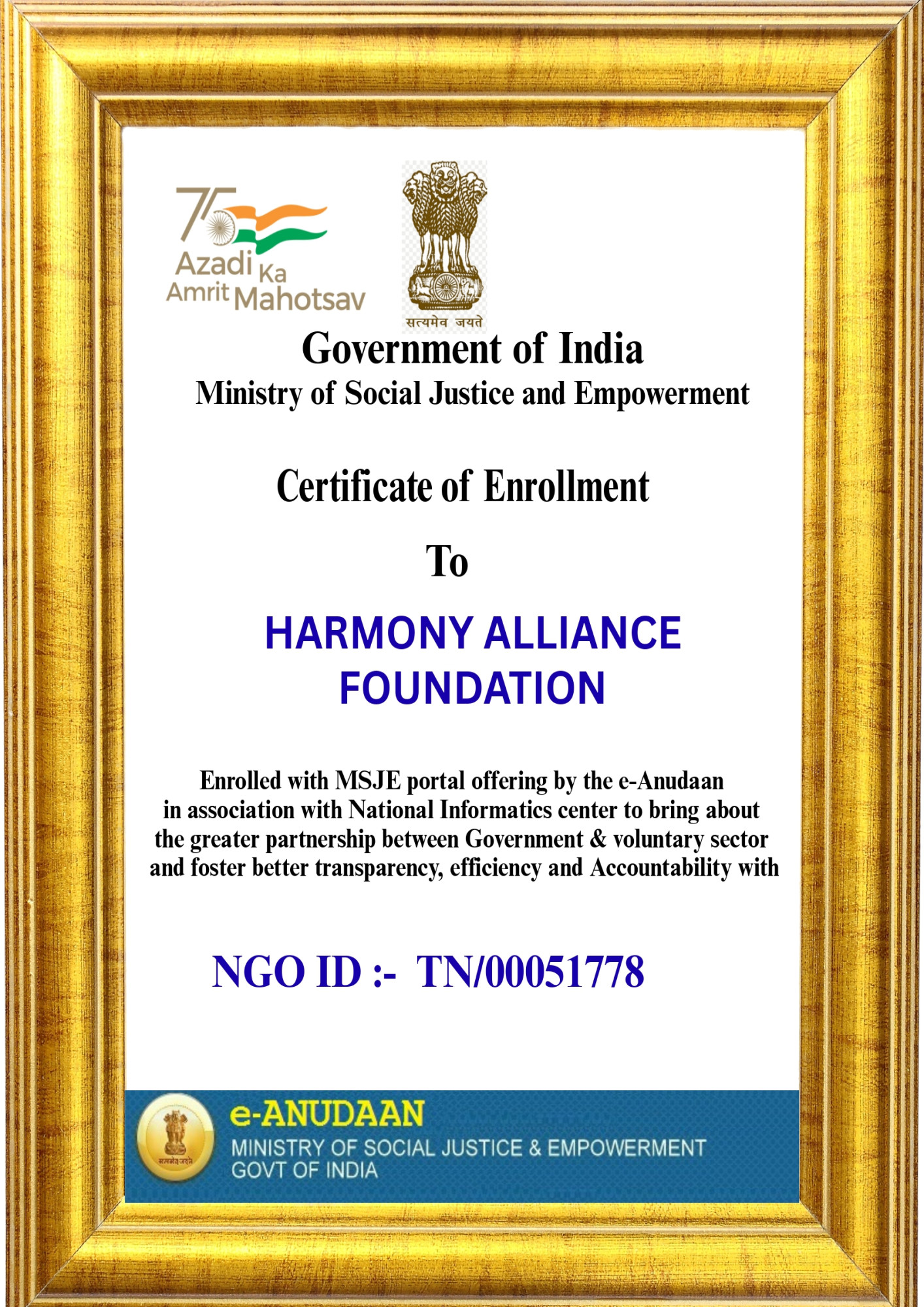 75
Azadi Ka Amrit Mahotsav

सत्यमेव जयते

Government of India
Ministry of Social Justice and Empowerment

Certificate of Enrollment

To

HARMONY ALLIANCE FOUNDATION

Enrolled with MSJE portal offering by the e-Anudaan in association with National Informatics center to bring about the greater partnership between Government & voluntary sector and foster better transparency, efficiency and Accountability with

NGO ID :- TN/00051778

सत्यमेव जयते
e-ANUDAAN
MINISTRY OF SOCIAL JUSTICE & EMPOWERMENT
GOVT OF INDIA